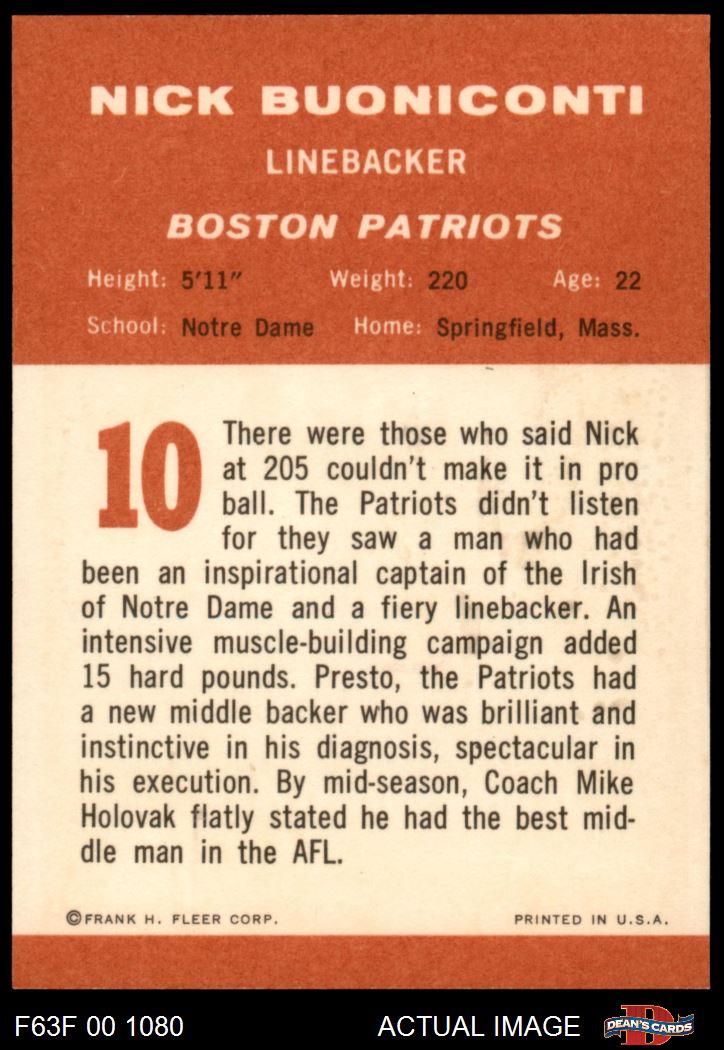 NICK BUONICONTI

LINEBACKER

BOSTON PATRIOTS

Height: 5'11" Weight: 220 Age: 22

School: Notre Dame Home: Springfield, Mass.

10

There were those who said Nick at 205 couldn't make it in pro ball. The Patriots didn't listen for they saw a man who had been an inspirational captain of the Irish of Notre Dame and a fiery linebacker. An intensive muscle-building campaign added 15 hard pounds. Presto, the Patriots had a new middle backer who was brilliant and instinctive in his diagnosis, spectacular in his execution. By mid-season, Coach Mike Holovak flatly stated he had the best middle man in the AFL.

©FRANK H. FLEER CORP.

PRINTED IN U.S.A.

F63F 00 1080

ACTUAL IMAGE

DEAN'S CARDS